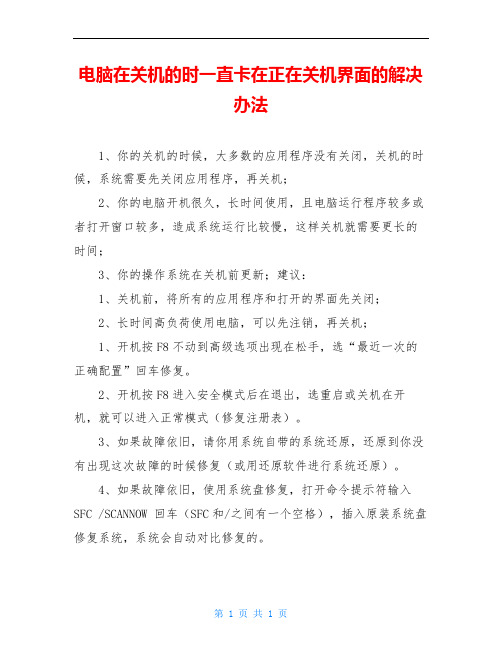 电脑在关机的时一直卡在正在关机界面的解决办法

1、你的关机的时候，大多数的应用程序没有关闭，关机的时候，系统需要先关闭应用程序，再关机；

2、你的电脑开机很久，长时间使用，且电脑运行程序较多或者打开窗口较多，造成系统运行比较慢，这样关机就需要更长的时间；

3、你的操作系统在关机前更新；建议：

1、关机前，将所有的应用程序和打开的界面先关闭；

2、长时间高负荷使用电脑，可以先注销，再关机；

1、开机按 F8 不动到高级选项出现在松手，选“最近一次的正确配置”回车修复。

2、开机按 F8 进入安全模式后在退出，选重启或关机在开机，就可以进入正常模式（修复注册表）。

3、如果故障依旧，请你用系统自带的系统还原，还原到你没有出现这次故障的时候修复（或用还原软件进行系统还原）。

4、如果故障依旧，使用系统盘修复，打开命令提示符输入 SFC /SCANNOW 回车（SFC 和/之间有一个空格），插入原装系统盘修复系统，系统会自动对比修复的。

第 1 页 共 1 页